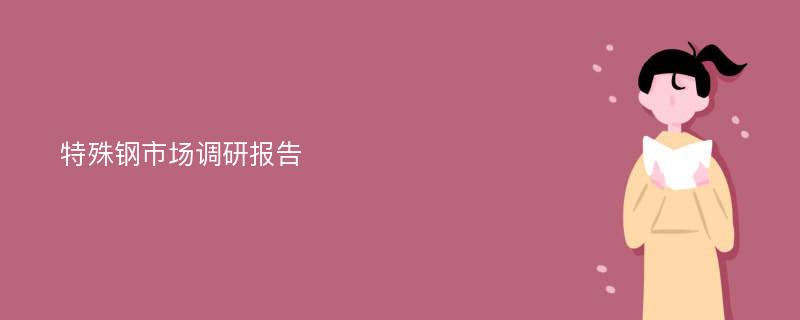 特殊钢市场调研报告